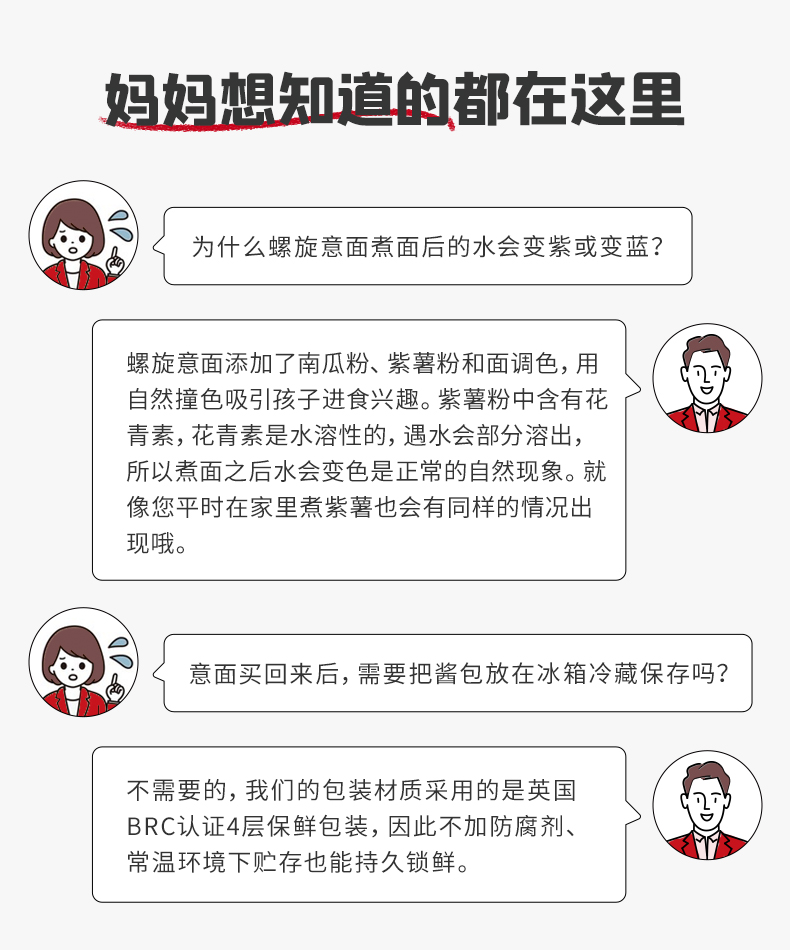 妈妈想知道的都在这里

为什么螺旋意面煮面后的水会变紫或变蓝?

螺旋意面添加了南瓜粉、紫薯粉和面调色,用自然撞色吸引孩子进食兴趣。紫薯粉中含有花青素,花青素是水溶性的,遇水会部分溶出,所以煮面之后水会变色是正常的自然现象。就像您平时在家里煮紫薯也会有同样的情况出现哦。

意面买回来后,需要把酱包放在冰箱冷藏保存吗?

不需要的,我们的包装材质采用的是英国BRC认证4层保鲜包装,因此不加防腐剂、常温环境下贮存也能持久锁鲜。